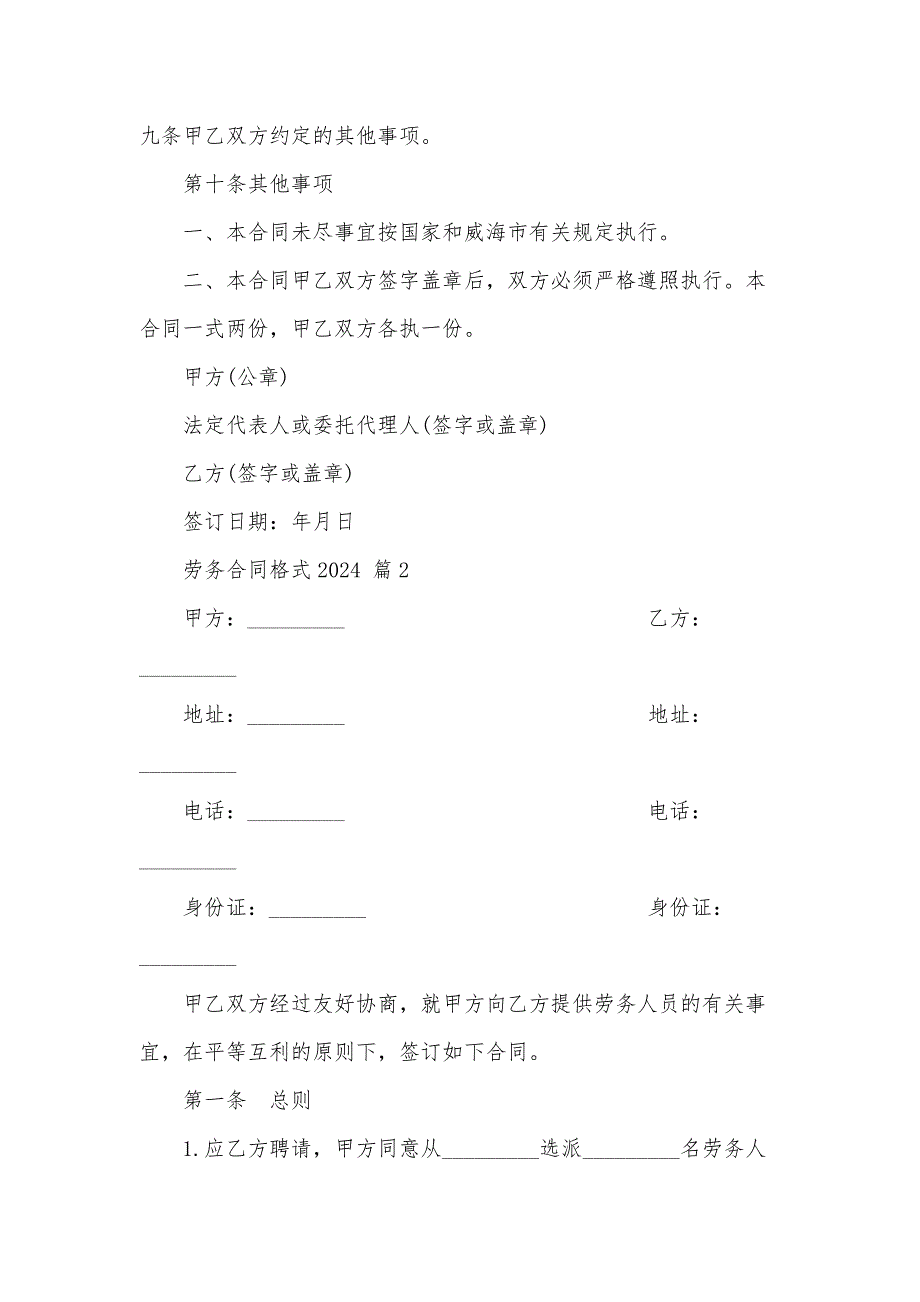 九条甲乙双方约定的其他事项。

第十条其他事项

一、本合同未尽事宜按国家和威海市有关规定执行。

二、本合同甲乙双方签字盖章后，双方必须严格遵照执行。本合同一式两份，甲乙双方各执一份。

甲方(公章)

法定代表人或委托代理人(签字或盖章)

乙方(签字或盖章)

签订日期：年月日

劳务合同格式2024 篇2

甲方：_________ 乙方：_________

地址：_________ 地址：_________

电话：_________ 电话：_________

身份证：_________ 身份证：_________

甲乙双方经过友好协商，就甲方向乙方提供劳务人员的有关事宜，在平等互利的原则下，签订如下合同。

第一条 总则

1.应乙方聘请，甲方同意从_________选派_________名劳务人